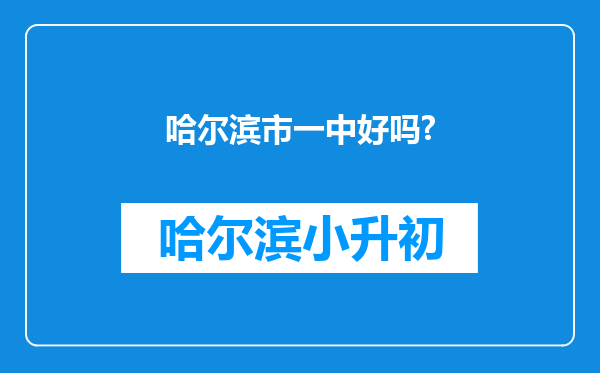 哈尔滨市一中好吗?

哈尔滨小升初